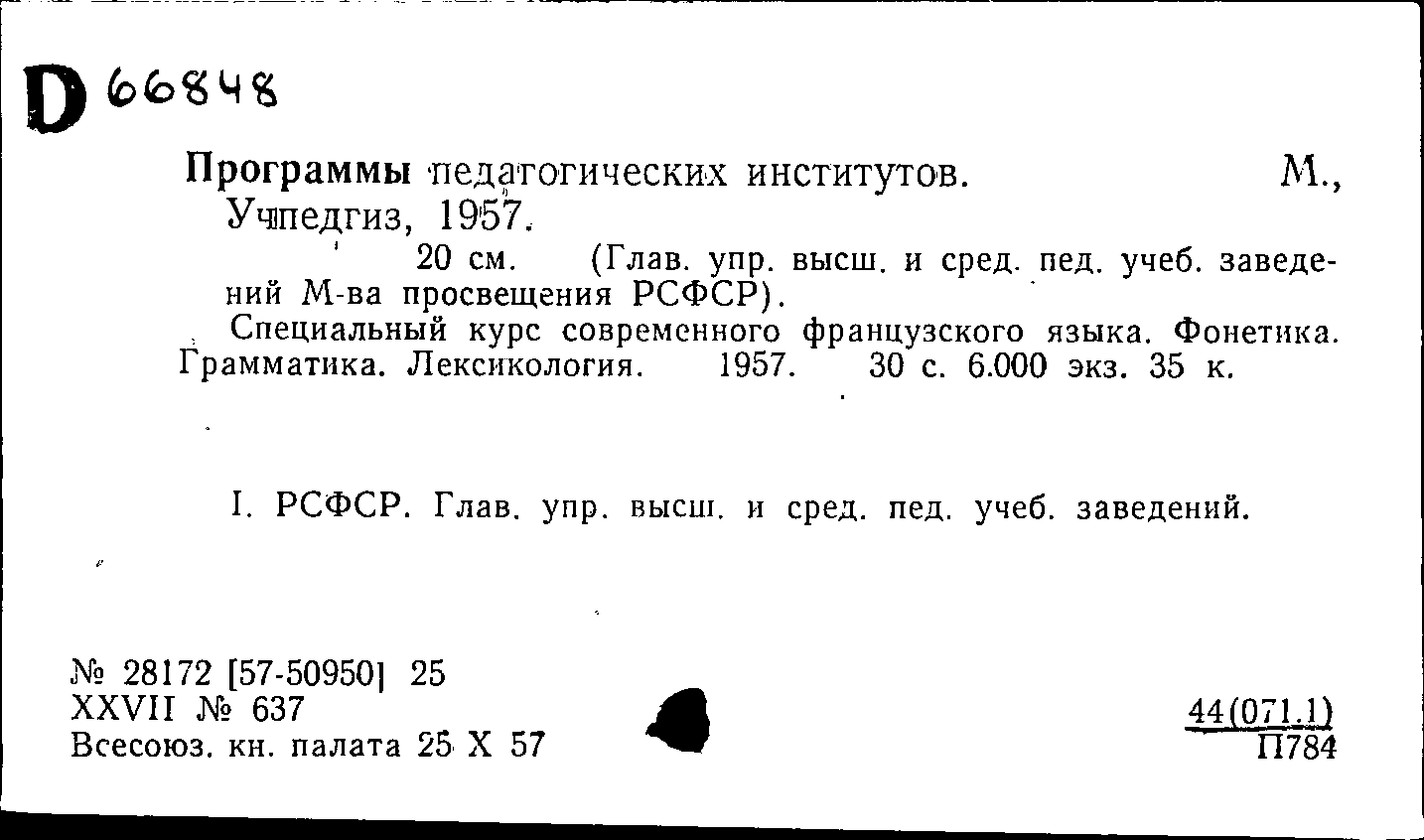 D 66848

Программы педагогических институтов. М., Учпедгиз, 1957.

20 см. (Глав. упр. высш. и сред. пед. учеб. заведений М-ва просвещения РСФСР).

Специальный курс современного французского языка. Фонетика. Грамматика. Лексикология. 1957. 30 с. 6.000 экз. 35 к.

I. РСФСР. Глав. упр. высш. и сред. пед. учеб. заведений.

№ 28172 [57-50950] 25
XXVII № 637
Всесоюз. кн. палата 25 X 57

44(071.1)
П784